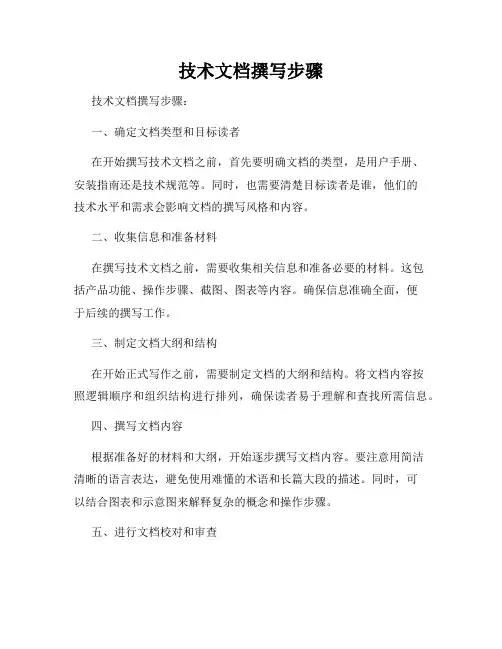 技术文档撰写步骤

技术文档撰写步骤：

一、确定文档类型和目标读者

在开始撰写技术文档之前，首先要明确文档的类型，是用户手册、安装指南还是技术规范等。同时，也需要清楚目标读者是谁，他们的技术水平和需求会影响文档的撰写风格和内容。

二、收集信息和准备材料

在撰写技术文档之前，需要收集相关信息和准备必要的材料。这包括产品功能、操作步骤、截图、图表等内容。确保信息准确全面，便于后续的撰写工作。

三、制定文档大纲和结构

在开始正式写作之前，需要制定文档的大纲和结构。将文档内容按照逻辑顺序和组织结构进行排列，确保读者易于理解和查找所需信息。

四、撰写文档内容

根据准备好的材料和大纲，开始逐步撰写文档内容。要注意用简洁清晰的语言表达，避免使用难懂的术语和长篇大段的描述。同时，可以结合图表和示意图来解释复杂的概念和操作步骤。

五、进行文档校对和审查